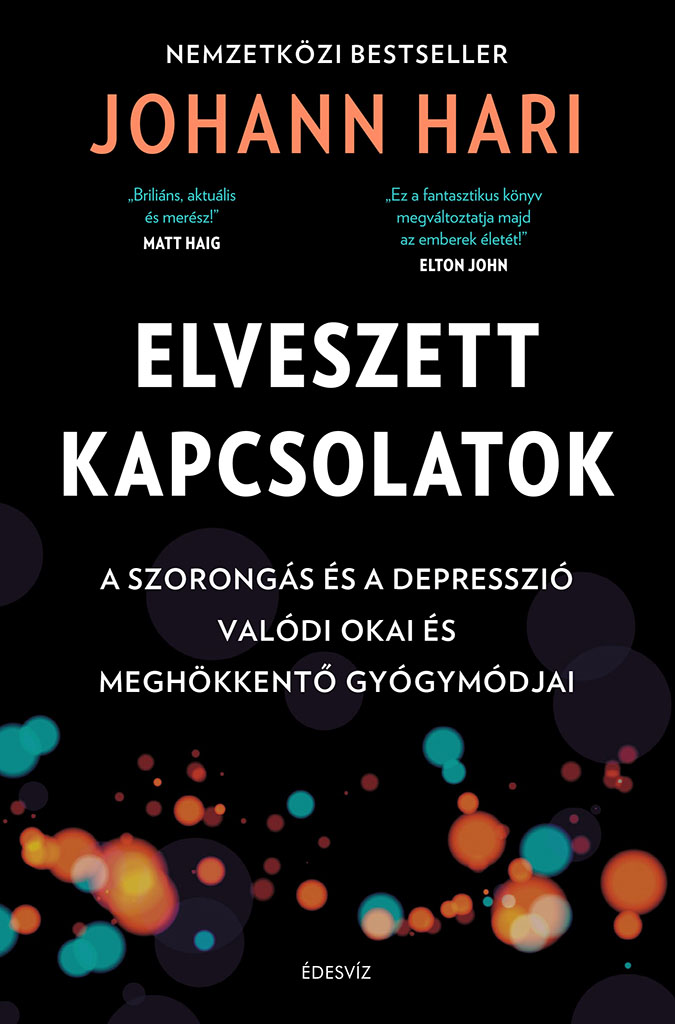 NEMZETKÖZI BESTSELLER

JOHANN HARI

„Briliáns, aktuális és merész!"
MATT HAIG

„Ez a fantasztikus könyv megváltoztatja majd az emberek életét!"
ELTON JOHN

ELVESZETT KAPCSOLATOK

A SZORONGÁS ÉS A DEPRESSZIÓ VALÓDI OKAI ÉS MEGHÖKKENTŐ GYÓGYMÓDJAI

ÉDESVÍZ